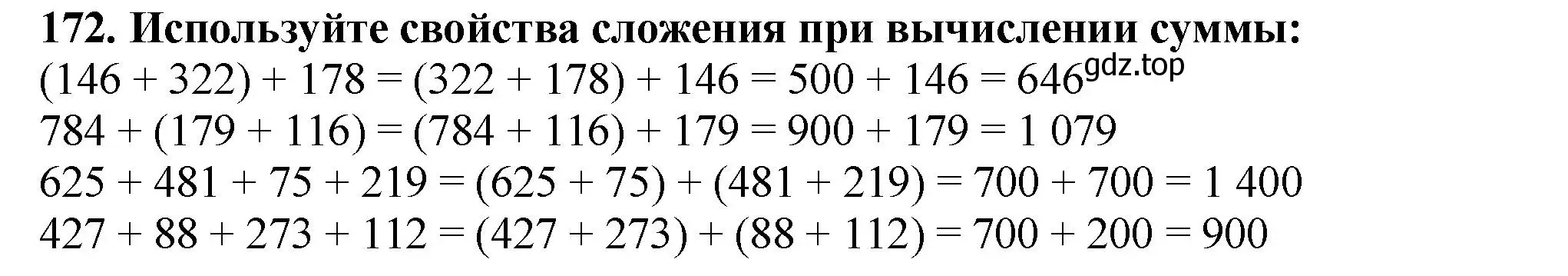 172. Используйте свойства сложения при вычислении суммы:

$(146 + 322) + 178 = (322 + 178) + 146 = 500 + 146 = 646$ gdz.top

$784 + (179 + 116) = (784 + 116) + 179 = 900 + 179 = 1\ 079$

$625 + 481 + 75 + 219 = (625 + 75) + (481 + 219) = 700 + 700 = 1\ 400$

$427 + 88 + 273 + 112 = (427 + 273) + (88 + 112) = 700 + 200 = 900$